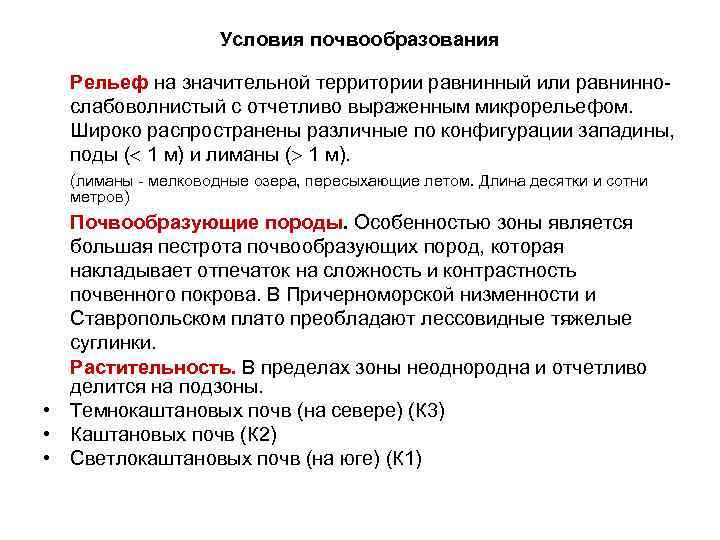 Условия почвообразования

Рельеф на значительной территории равнинный или равнинно-слабоволнистый с отчетливо выраженным микрорельефом. Широко распространены различные по конфигурации западины, поды (< 1 м) и лиманы (> 1 м).

(лиманы - мелководные озера, пересыхающие летом. Длина десятки и сотни метров)

Почвообразующие породы. Особенностью зоны является большая пестрота почвообразующих пород, которая накладывает отпечаток на сложность и контрастность почвенного покрова. В Причерноморской низменности и Ставропольском плато преобладают лессовидные тяжелые суглинки.

Растительность. В пределах зоны неоднородна и отчетливо делится на подзоны.

• Темнокаштановых почв (на севере) (К3)
• Каштановых почв (К2)
• Светлокаштановых почв (на юге) (К1)